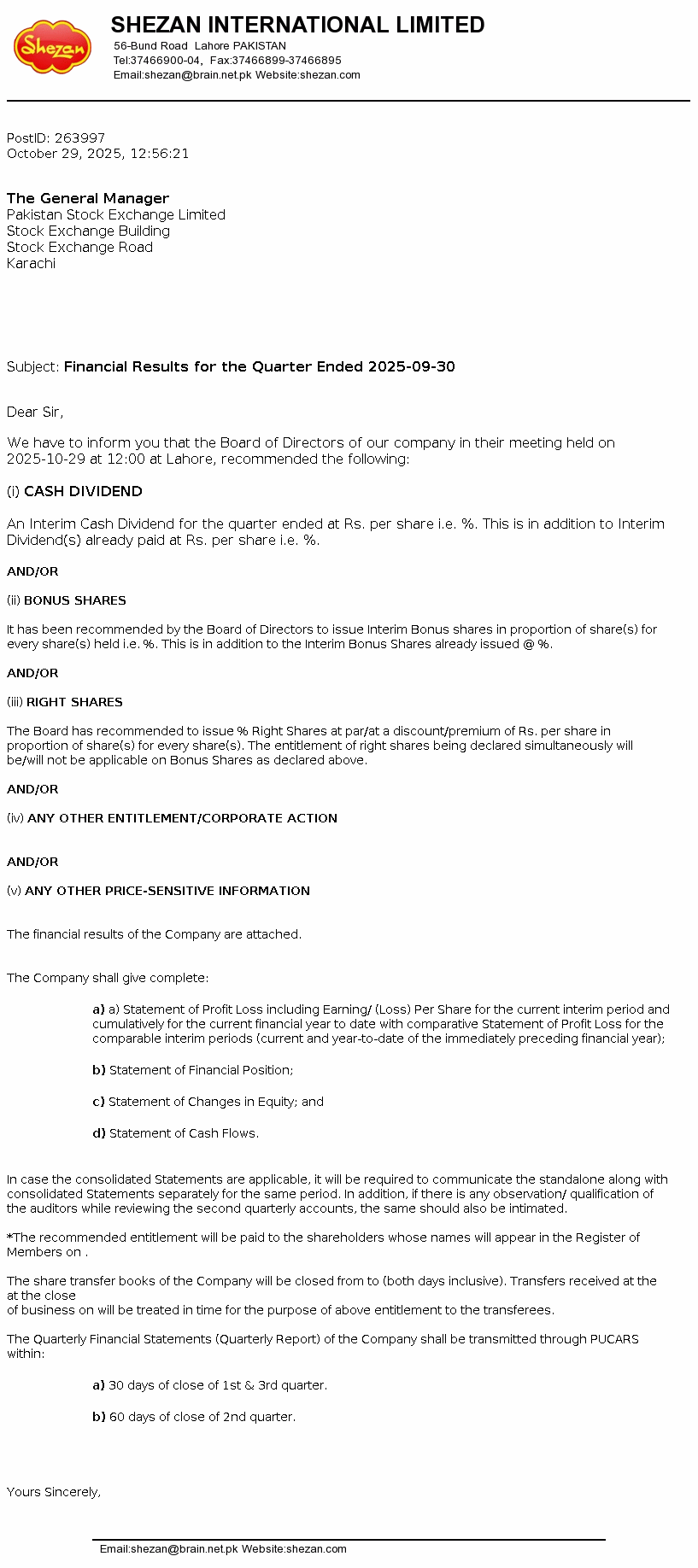 Shezan

SHEZAN INTERNATIONAL LIMITED
56-Bund Road Lahore PAKISTAN
Tel:37466900-04, Fax:37466899-37466895
Email:shezan@brain.net.pk Website:shezan.com

PostID: 263997
October 29, 2025, 12:56:21

The General Manager
Pakistan Stock Exchange Limited
Stock Exchange Building
Stock Exchange Road
Karachi

Subject: Financial Results for the Quarter Ended 2025-09-30

Dear Sir,

We have to inform you that the Board of Directors of our company in their meeting held on 2025-10-29 at 12:00 at Lahore, recommended the following:

(i) CASH DIVIDEND

An Interim Cash Dividend for the quarter ended at Rs. per share i.e. %. This is in addition to Interim Dividend(s) already paid at Rs. per share i.e. %.

AND/OR

(ii) BONUS SHARES

It has been recommended by the Board of Directors to issue Interim Bonus shares in proportion of share(s) for every share(s) held i.e. %. This is in addition to the Interim Bonus Shares already issued @ %.

AND/OR

(iii) RIGHT SHARES

The Board has recommended to issue % Right Shares at par/at a discount/premium of Rs. per share in proportion of share(s) for every share(s). The entitlement of right shares being declared simultaneously will be/will not be applicable on Bonus Shares as declared above.

AND/OR

(iv) ANY OTHER ENTITLEMENT/CORPORATE ACTION

AND/OR

(v) ANY OTHER PRICE-SENSITIVE INFORMATION

The financial results of the Company are attached.

The Company shall give complete:

a) a) Statement of Profit Loss including Earning/ (Loss) Per Share for the current interim period and cumulatively for the current financial year to date with comparative Statement of Profit Loss for the comparable interim periods (current and year-to-date of the immediately preceding financial year);

b) Statement of Financial Position;

c) Statement of Changes in Equity; and

d) Statement of Cash Flows.

In case the consolidated Statements are applicable, it will be required to communicate the standalone along with consolidated Statements separately for the same period. In addition, if there is any observation/ qualification of the auditors while reviewing the second quarterly accounts, the same should also be intimated.

*The recommended entitlement will be paid to the shareholders whose names will appear in the Register of Members on .

The share transfer books of the Company will be closed from to (both days inclusive). Transfers received at the at the close
of business on will be treated in time for the purpose of above entitlement to the transferees.

The Quarterly Financial Statements (Quarterly Report) of the Company shall be transmitted through PUCARS within:

a) 30 days of close of 1st & 3rd quarter.

b) 60 days of close of 2nd quarter.

Yours Sincerely,

Email:shezan@brain.net.pk Website:shezan.com